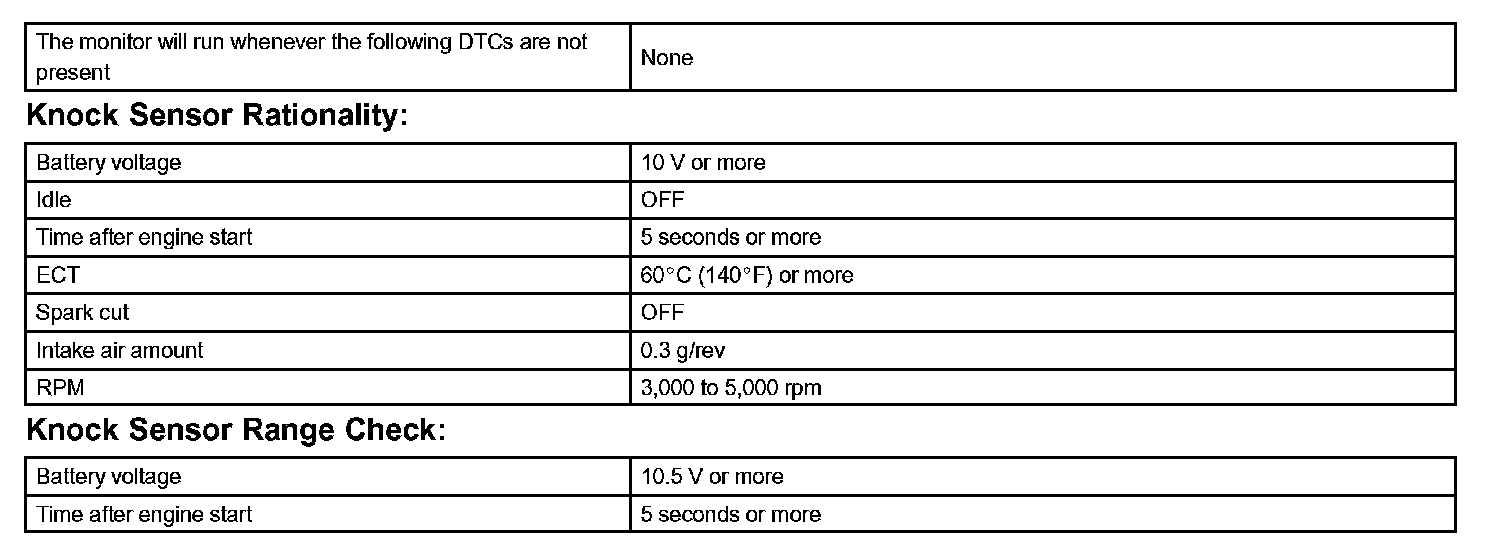 | The monitor will run whenever the following DTCs are not present | None |
|---|---|

Knock Sensor Rationality:

| Battery voltage | 10 V or more |
|---|---|
| Idle | OFF |
| Time after engine start | 5 seconds or more |
| ECT | 60°C (140°F) or more |
| Spark cut | OFF |
| Intake air amount | 0.3 g/rev |
| RPM | 3,000 to 5,000 rpm |

Knock Sensor Range Check:

| Battery voltage | 10.5 V or more |
|---|---|
| Time after engine start | 5 seconds or more |